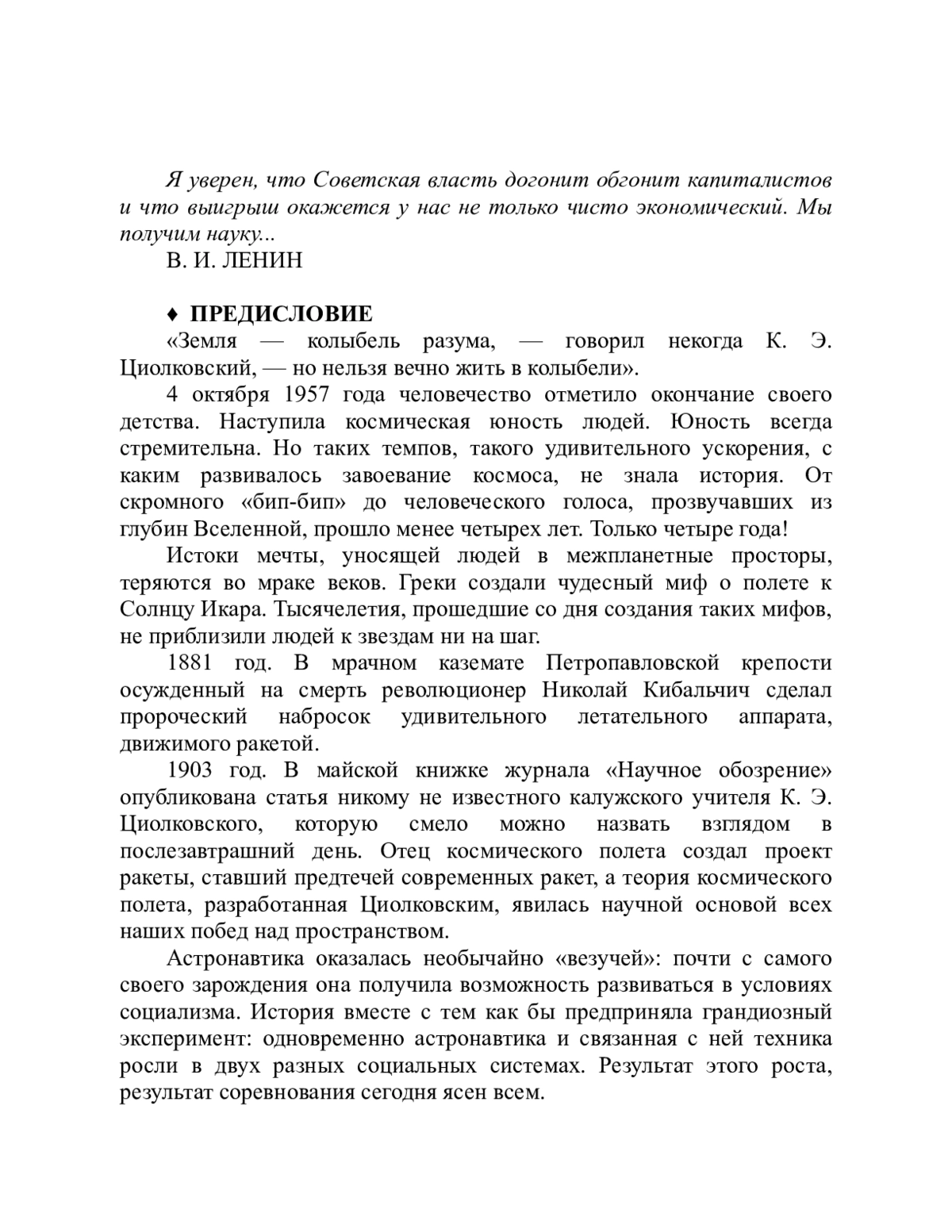 Я уверен, что Советская власть догонит обгонит капиталистов и что выигрыш окажется у нас не только чисто экономический. Мы получим науку...
В. И. ЛЕНИН

♦ ПРЕДИСЛОВИЕ
«Земля — колыбель разума, — говорил некогда К. Э. Циолковский, — но нельзя вечно жить в колыбели».

4 октября 1957 года человечество отметило окончание своего детства. Наступила космическая юность людей. Юность всегда стремительна. Но таких темпов, такого удивительного ускорения, с каким развивалось завоевание космоса, не знала история. От скромного «бип-бип» до человеческого голоса, прозвучавших из глубин Вселенной, прошло менее четырех лет. Только четыре года!

Истоки мечты, уносящей людей в межпланетные просторы, теряются во мраке веков. Греки создали чудесный миф о полете к Солнцу Икара. Тысячелетия, прошедшие со дня создания таких мифов, не приблизили людей к звездам ни на шаг.

1881 год. В мрачном каземате Петропавловской крепости осужденный на смерть революционер Николай Кибальчич сделал пророческий набросок удивительного летательного аппарата, движимого ракетой.

1903 год. В майской книжке журнала «Научное обозрение» опубликована статья никому не известного калужского учителя К. Э. Циолковского, которую смело можно назвать взглядом в послезавтрашний день. Отец космического полета создал проект ракеты, ставший предтечей современных ракет, а теория космического полета, разработанная Циолковским, явилась научной основой всех наших побед над пространством.

Астронавтика оказалась необычайно «везучей»: почти с самого своего зарождения она получила возможность развиваться в условиях социализма. История вместе с тем как бы предприняла грандиозный эксперимент: одновременно астронавтика и связанная с ней техника росли в двух разных социальных системах. Результат этого роста, результат соревнования сегодня ясен всем.